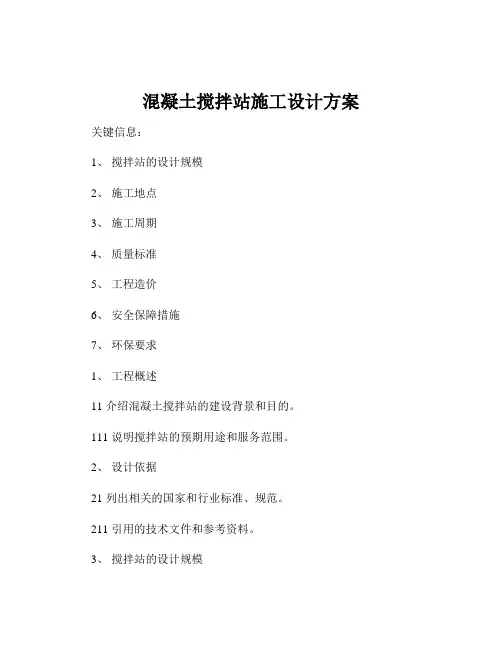 混凝土搅拌站施工设计方案

关键信息：

1、 搅拌站的设计规模

2、 施工地点

3、 施工周期

4、 质量标准

5、 工程造价

6、 安全保障措施

7、 环保要求

1、 工程概述

11 介绍混凝土搅拌站的建设背景和目的。

111 说明搅拌站的预期用途和服务范围。

2、 设计依据

21 列出相关的国家和行业标准、规范。

211 引用的技术文件和参考资料。

3、 搅拌站的设计规模